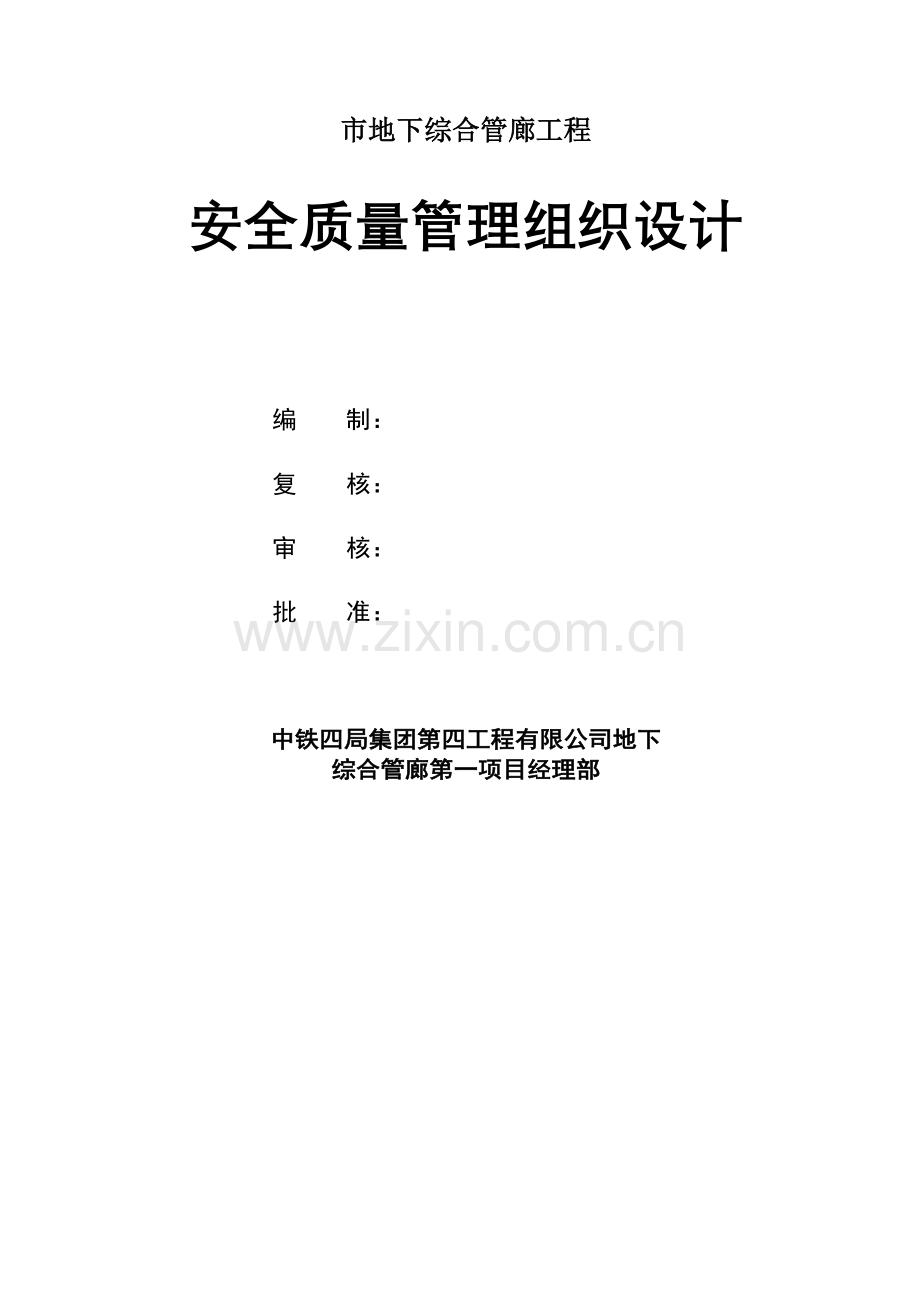 市地下综合管廊工程

安全质量管理组织设计

编　　制：

复　　核：

审　　核：

批　　准：

www.zixin.com.cn

中铁四局集团第四工程有限公司地下综合管廊第一项目经理部